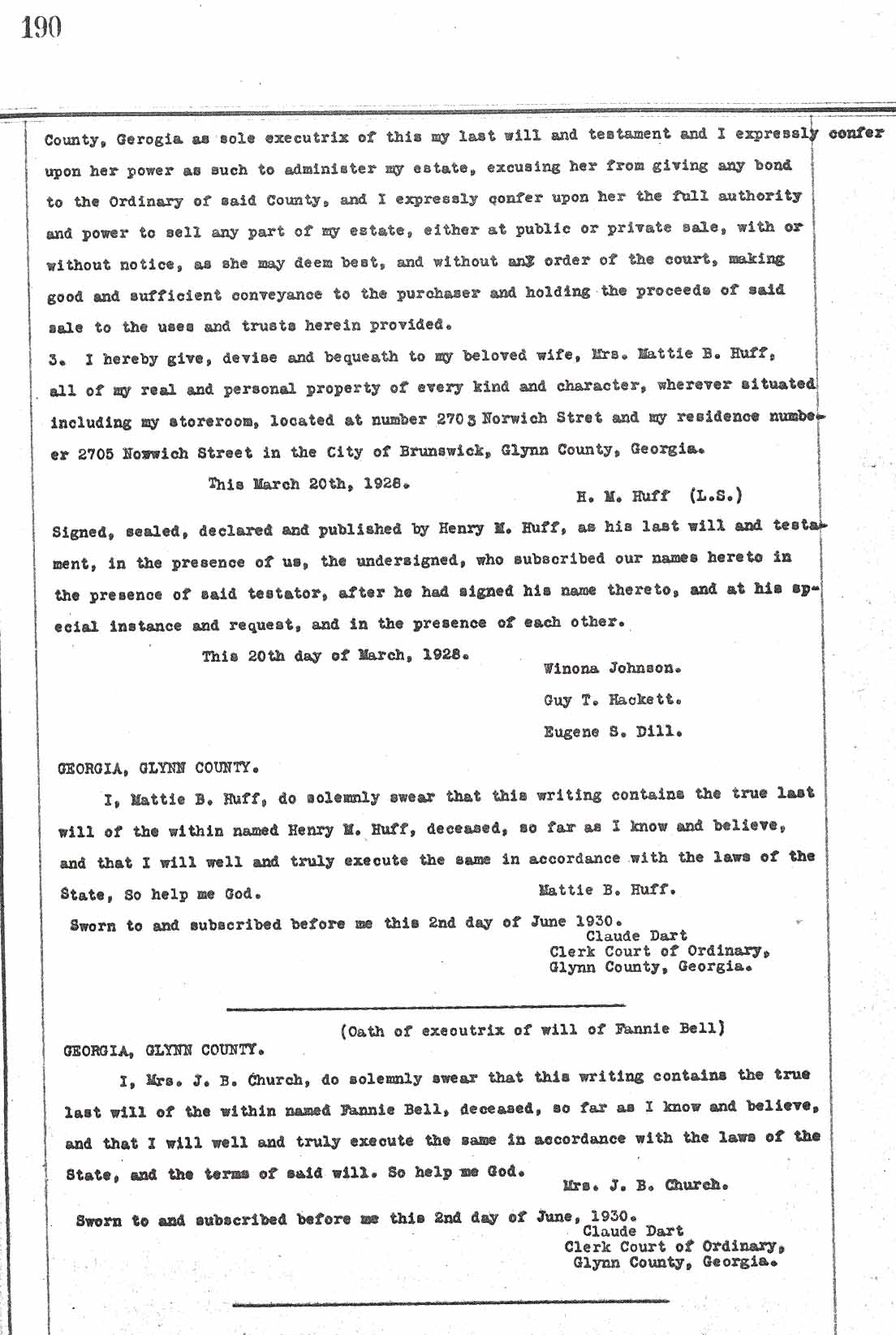 190

County, Gerogia as sole executrix of this my last will and testament and I expressly confer upon her power as such to administer my estate, excusing her from giving any bond to the Ordinary of said County, and I expressly confer upon her the full authority and power to sell any part of my estate, either at public or private sale, with or without notice, as she may deem best, and without any order of the court, making good and sufficient conveyance to the purchaser and holding the proceeds of said sale to the uses and trusts herein provided.

3. I hereby give, devise and bequeath to my beloved wife, Mrs. Mattie B. Huff, all of my real and personal property of every kind and character, wherever situated including my storeroom, located at number 2703 Norwich Stret and my residence number 2705 Nowwich Street in the City of Brunswick, Glynn County, Georgia.

This March 20th, 1928.

H. M. Huff (L.S.)

Signed, sealed, declared and published by Henry M. Huff, as his last will and testament, in the presence of us, the undersigned, who subscribed our names hereto in the presence of said testator, after he had signed his name thereto, and at his special instance and request, and in the presence of each other.

This 20th day of March, 1928.

Winona Johnson.
Guy T. Hackett.
Eugene S. Dill.

GEORGIA, GLYNN COUNTY.

I, Mattie B. Huff, do solemnly swear that this writing contains the true last will of the within named Henry M. Huff, deceased, so far as I know and believe, and that I will well and truly execute the same in accordance with the laws of the State, So help me God.

Mattie B. Huff.

Sworn to and subscribed before me this 2nd day of June 1930.
Claude Dart
Clerk Court of Ordinary,
Glynn County, Georgia.

(Oath of executrix of will of Fannie Bell)

GEORGIA, GLYNN COUNTY.

I, Mrs. J. B. Church, do solemnly swear that this writing contains the true last will of the within named Fannie Bell, deceased, so far as I know and believe, and that I will well and truly execute the same in accordance with the laws of the State, and the terms of said will. So help me God.

Mrs. J. B. Church.

Sworn to and subscribed before me this 2nd day of June, 1930.
Claude Dart
Clerk Court of Ordinary,
Glynn County, Georgia.